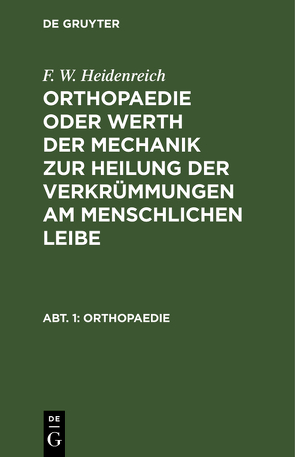 DE GRUYTER

F. W. Heidenreich

ORTHOPAEDIE ODER WERTH DER MECHANIK ZUR HEILUNG DER VERKRÜMMUNGEN AM MENSCHLICHEN LEIBE

ABT. 1: ORTHOPAEDIE

DE G